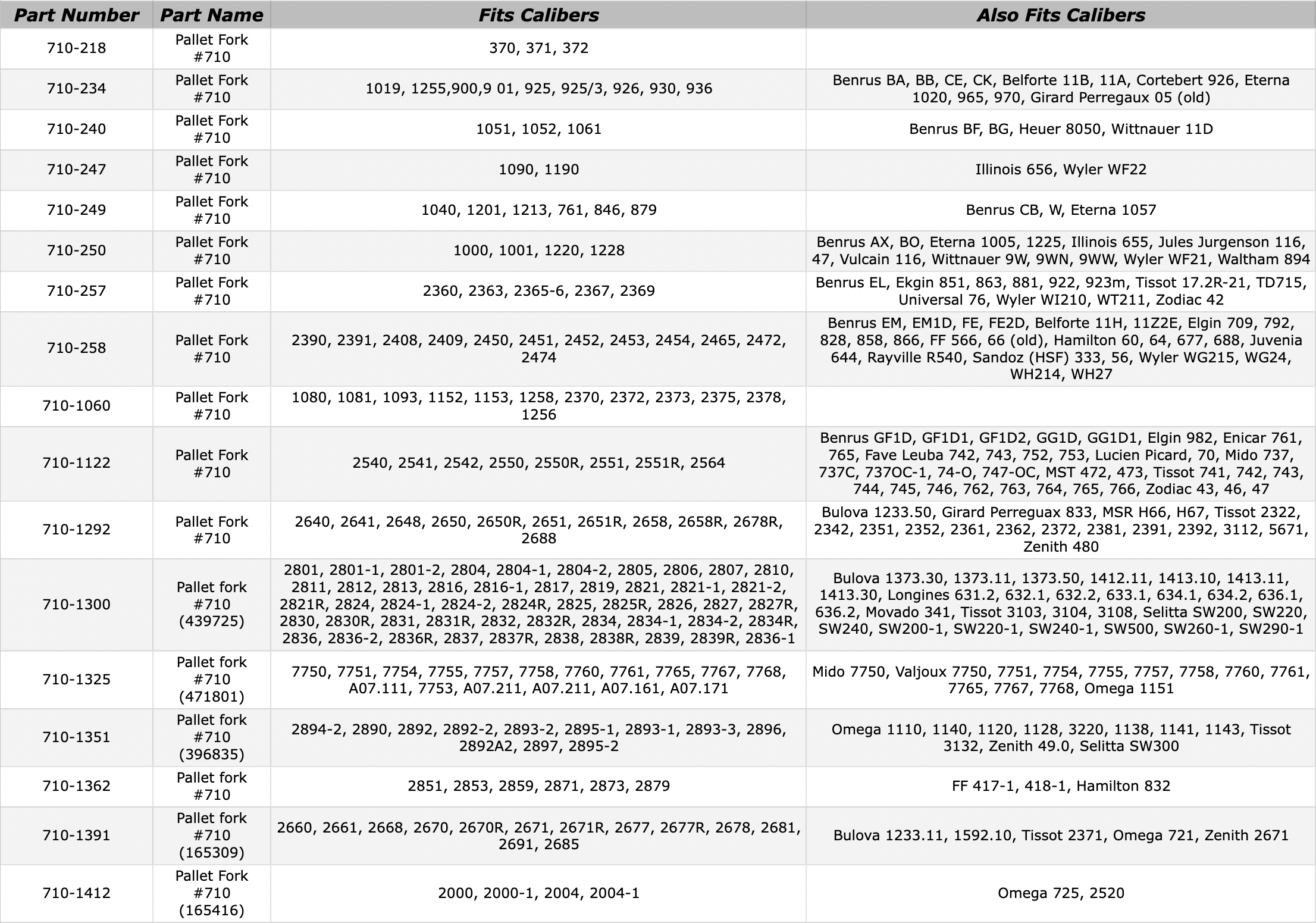 | Part Number | Part Name | Fits Calibers | Also Fits Calibers |
|---|---|---|---|
| 710-218 | Pallet Fork #710 | 370, 371, 372 | |
| 710-234 | Pallet Fork #710 | 1019, 1255,900,9 01, 925, 925/3, 926, 930, 936 | Benrus BA, BB, CE, CK, Belforte 11B, 11A, Cortebert 926, Eterna 1020, 965, 970, Girard Perregaux 05 (old) |
| 710-240 | Pallet Fork #710 | 1051, 1052, 1061 | Benrus BF, BG, Heuer 8050, Wittnauer 11D |
| 710-247 | Pallet Fork #710 | 1090, 1190 | Illinois 656, Wyler WF22 |
| 710-249 | Pallet Fork #710 | 1040, 1201, 1213, 761, 846, 879 | Benrus CB, W, Eterna 1057 |
| 710-250 | Pallet Fork #710 | 1000, 1001, 1220, 1228 | Benrus AX, BO, Eterna 1005, 1225, Illinois 655, Jules Jurgenson 116, 47, Vulcain 116, Wittnauer 9W, 9WN, 9WW, Wyler WF21, Waltham 894 |
| 710-257 | Pallet Fork #710 | 2360, 2363, 2365-6, 2367, 2369 | Benrus EL, Ekgin 851, 863, 881, 922, 923m, Tissot 17.2R-21, TD715, Universal 76, Wyler WI210, WT211, Zodiac 42 |
| 710-258 | Pallet Fork #710 | 2390, 2391, 2408, 2409, 2450, 2451, 2452, 2453, 2454, 2465, 2472, 2474 | Benrus EM, EM1D, FE, FE2D, Belforte 11H, 11Z2E, Elgin 709, 792, 828, 858, 866, FF 566, 66 (old), Hamilton 60, 64, 677, 688, Juvenia 644, Rayville R540, Sandoz (HSF) 333, 56, Wyler WG215, WG24, WH214, WH27 |
| 710-1060 | Pallet Fork #710 | 1080, 1081, 1093, 1152, 1153, 1258, 2370, 2372, 2373, 2375, 2378, 1256 | |
| 710-1122 | Pallet Fork #710 | 2540, 2541, 2542, 2550, 2550R, 2551, 2551R, 2564 | Benrus GF1D, GF1D1, GF1D2, GG1D, GG1D1, Elgin 982, Enicar 761, 765, Fave Leuba 742, 743, 752, 753, Lucien Picard, 70, Mido 737, 737C, 737OC-1, 74-O, 747-OC, MST 472, 473, Tissot 741, 742, 743, 744, 745, 746, 762, 763, 764, 765, 766, Zodiac 43, 46, 47 |
| 710-1292 | Pallet Fork #710 | 2640, 2641, 2648, 2650, 2650R, 2651, 2651R, 2658, 2658R, 2678R, 2688 | Bulova 1233.50, Girard Perreguax 833, MSR H66, H67, Tissot 2322, 2342, 2351, 2352, 2361, 2362, 2372, 2381, 2391, 2392, 3112, 5671, Zenith 480 |
| 710-1300 | Pallet fork #710 (439725) | 2801, 2801-1, 2801-2, 2804, 2804-1, 2804-2, 2805, 2806, 2807, 2810, 2811, 2812, 2813, 2816, 2816-1, 2817, 2819, 2821, 2821-1, 2821-2, 2821R, 2824, 2824-1, 2824-2, 2824R, 2825, 2825R, 2826, 2827, 2827R, 2830, 2830R, 2831, 2831R, 2832, 2832R, 2834, 2834-1, 2834-2, 2834R, 2836, 2836-2, 2836R, 2837, 2837R, 2838, 2838R, 2839, 2839R, 2836-1 | Bulova 1373.30, 1373.11, 1373.50, 1412.11, 1413.10, 1413.11, 1413.30, Longines 631.2, 632.1, 632.2, 633.1, 634.1, 634.2, 636.1, 636.2, Movado 341, Tissot 3103, 3104, 3108, Selitta SW200, SW220, SW240, SW200-1, SW220-1, SW240-1, SW500, SW260-1, SW290-1 |
| 710-1325 | Pallet fork #710 (471801) | 7750, 7751, 7754, 7755, 7757, 7758, 7760, 7761, 7765, 7767, 7768, A07.111, 7753, A07.211, A07.211, A07.161, A07.171 | Mido 7750, Valjoux 7750, 7751, 7754, 7755, 7757, 7758, 7760, 7761, 7765, 7767, 7768, Omega 1151 |
| 710-1351 | Pallet fork #710 (396835) | 2894-2, 2890, 2892, 2892-2, 2893-2, 2895-1, 2893-1, 2893-3, 2896, 2892A2, 2897, 2895-2 | Omega 1110, 1140, 1120, 1128, 3220, 1138, 1141, 1143, Tissot 3132, Zenith 49.0, Selitta SW300 |
| 710-1362 | Pallet fork #710 | 2851, 2853, 2859, 2871, 2873, 2879 | FF 417-1, 418-1, Hamilton 832 |
| 710-1391 | Pallet fork #710 (165309) | 2660, 2661, 2668, 2670, 2670R, 2671, 2671R, 2677, 2677R, 2678, 2681, 2691, 2685 | Bulova 1233.11, 1592.10, Tissot 2371, Omega 721, Zenith 2671 |
| 710-1412 | Pallet Fork #710 (165416) | 2000, 2000-1, 2004, 2004-1 | Omega 725, 2520 |